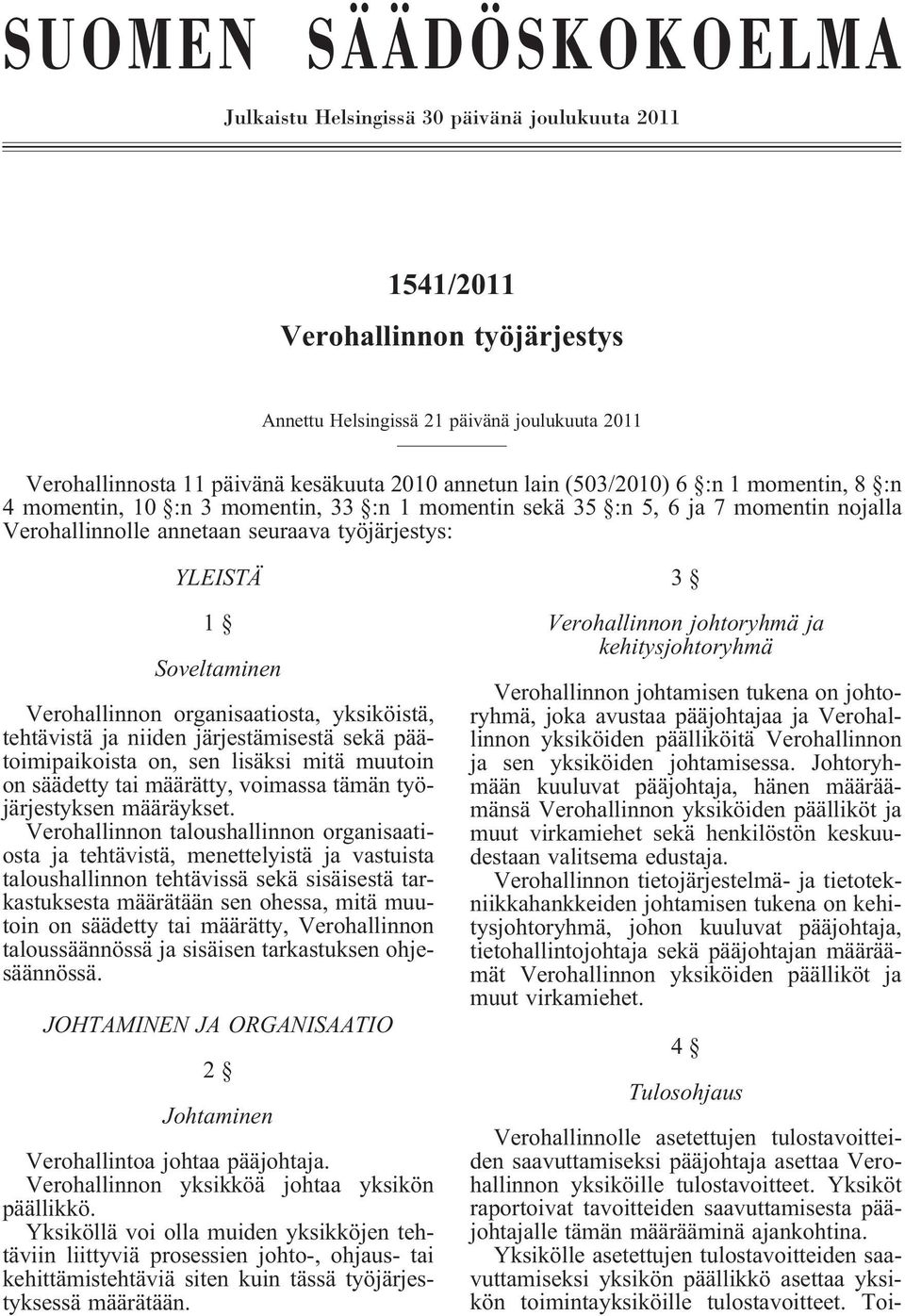 SUOMEN SÄÄDÖSKOKOELMA

Julkaistu Helsingissä 30 päivänä joulukuuta 2011

1541/2011

Verohallinnon työjärjestys

Annettu Helsingissä 21 päivänä joulukuuta 2011

Verohallinnosta 11 päivänä kesäkuuta 2010 annetun lain (503/2010) 6 §:n 1 momentin, 8 §:n 4 momentin, 10 §:n 3 momentin, 33 §:n 1 momentin sekä 35 §:n 5, 6 ja 7 momentin nojalla Verohallinnolle annetaan seuraava työjärjestys:

YLEISTÄ

1 §

Soveltaminen

Verohallinnon organisaatiosta, yksiköistä, tehtävistä ja niiden järjestämisestä sekä päätoimipaikoista on, sen lisäksi mitä muutoin on säädetty tai määrätty, voimassa tämän työjärjestyksen määräykset.

Verohallinnon taloushallinnon organisaatiosta ja tehtävistä, menettelyistä ja vastuista taloushallinnon tehtävissä sekä sisäisestä tarkastuksesta määrätään sen ohessa, mitä muutoin on säädetty tai määrätty, Verohallinnon taloussäännössä ja sisäisen tarkastuksen ohjesäännössä.

JOHTAMINEN JA ORGANISAATIO

2 §

Johtaminen

Verohallintoa johtaa pääjohtaja.

Verohallinnon yksikköä johtaa yksikön päällikkö.

Yksiköllä voi olla muiden yksikköjen tehtäviin liittyviä prosessien johto-, ohjaus- tai kehittämistehtäviä siten kuin tässä työjärjestyksessä määrätään.

3 §

Verohallinnon johtoryhmä ja kehitysjohtoryhmä

Verohallinnon johtamisen tukena on johtoryhmä, joka avustaa pääjohtajaa ja Verohallinnon yksiköiden päälliköitä Verohallinnon ja sen yksiköiden johtamisessa. Johtoryhmään kuuluvat pääjohtaja, hänen määräämänsä Verohallinnon yksiköiden päälliköt ja muut virkamiehet sekä henkilöstön keskuudestaan valitsema edustaja.

Verohallinnon tietojärjestelmä- ja tietotekniikkahankkeiden johtamisen tukena on kehitysjohtoryhmä, johon kuuluvat pääjohtaja, tietohallintojohtaja sekä pääjohtajan määräämät Verohallinnon yksiköiden päälliköt ja muut virkamiehet.

4 §

Tulosohjaus

Verohallinnolle asetettujen tulostavoitteiden saavuttamiseksi pääjohtaja asettaa Verohallinnon yksiköille tulostavoitteet. Yksiköt raportoivat tavoitteiden saavuttamisesta pääjohtajalle tämän määrääminä ajankohtina.

Yksikölle asetettujen tulostavoitteiden saavuttamiseksi yksikön päällikkö asettaa yksikön toimintayksiköille tulostavoitteet. Toi-